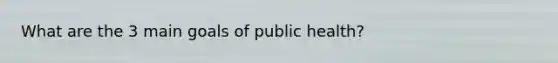 What are the 3 main goals of public health?